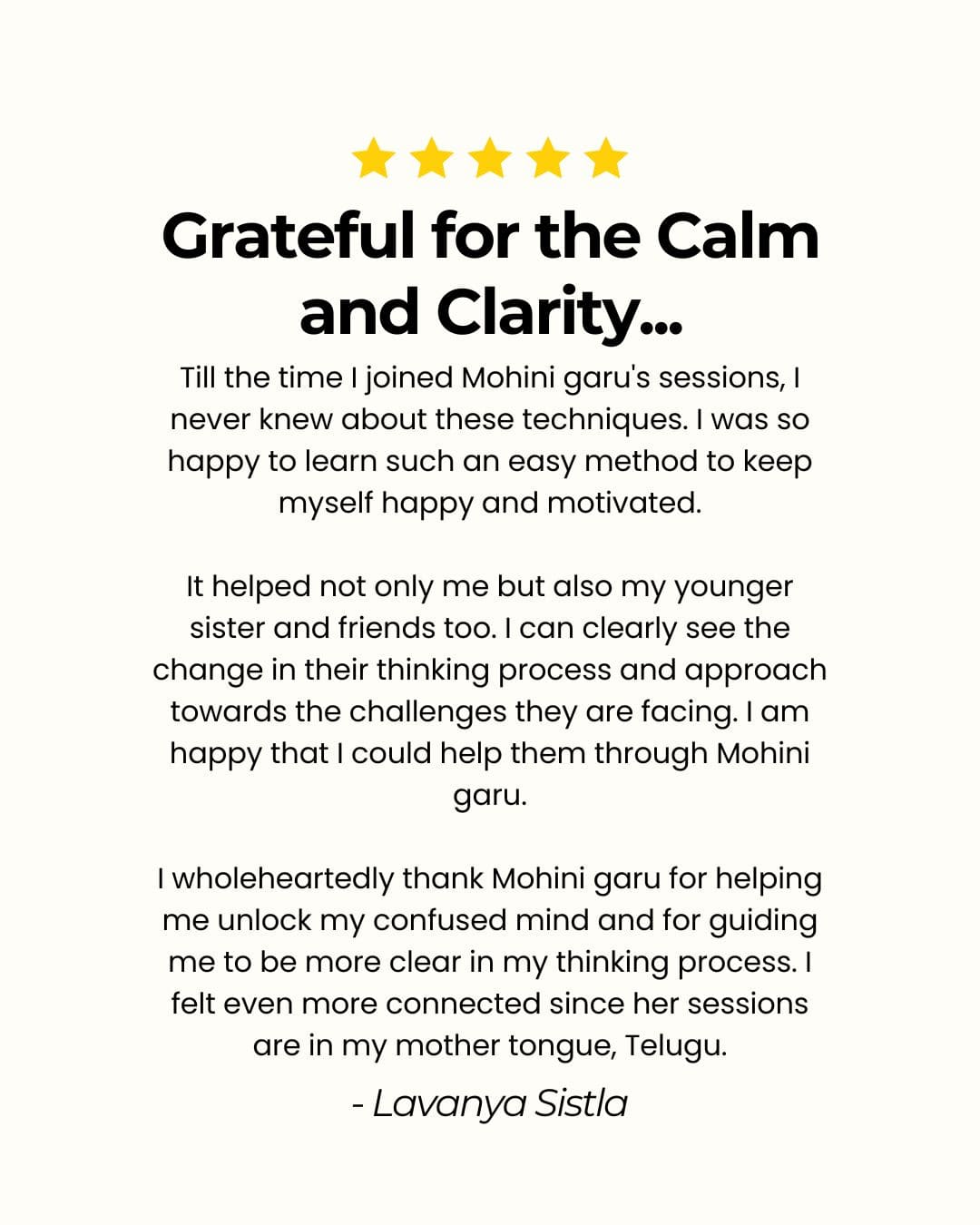 Grateful for the Calm and Clarity...

Till the time I joined Mohini garu's sessions, I never knew about these techniques. I was so happy to learn such an easy method to keep myself happy and motivated.

It helped not only me but also my younger sister and friends too. I can clearly see the change in their thinking process and approach towards the challenges they are facing. I am happy that I could help them through Mohini garu.

I wholeheartedly thank Mohini garu for helping me unlock my confused mind and for guiding me to be more clear in my thinking process. I felt even more connected since her sessions are in my mother tongue, Telugu.

- Lavanya Sistla